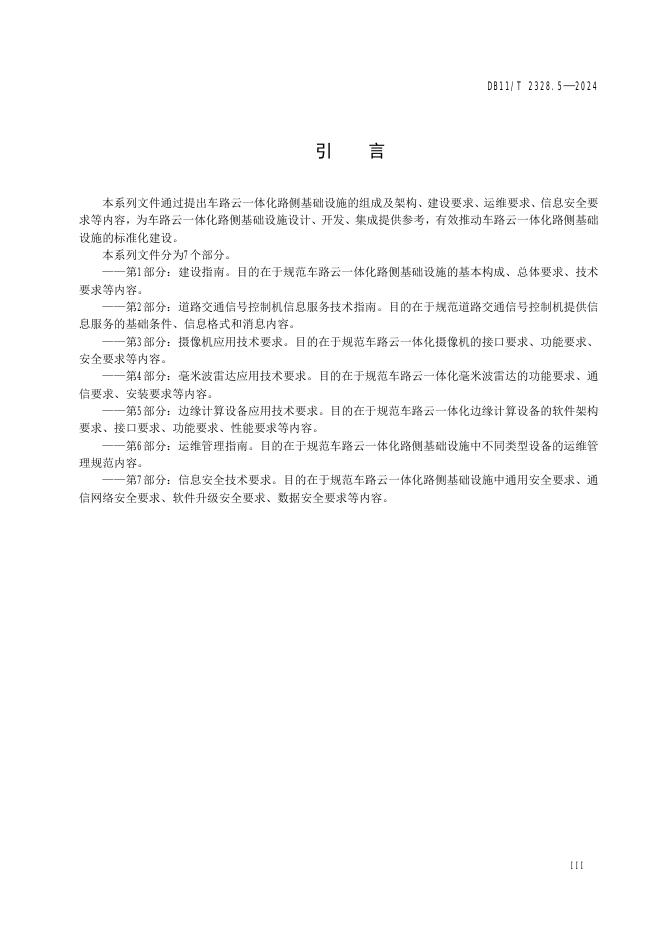 DB11/T 2328.5—2024

引 言

本系列文件通过提出车路云一体化路侧基础设施的组成及架构、建设要求、运维要求、信息安全要求等内容，为车路云一体化路侧基础设施设计、开发、集成提供参考，有效推动车路云一体化路侧基础设施的标准化建设。

本系列文件分为7个部分。

——第1部分：建设指南。目的在于规范车路云一体化路侧基础设施的基本构成、总体要求、技术要求等内容。

——第2部分：道路交通信号控制机信息服务技术指南。目的在于规范道路交通信号控制机提供信息服务的基础条件、信息格式和消息内容。

——第3部分：摄像机应用技术要求。目的在于规范车路云一体化摄像机的接口要求、功能要求、安全要求等内容。

——第4部分：毫米波雷达应用技术要求。目的在于规范车路云一体化毫米波雷达的功能要求、通信要求、安装要求等内容。

——第5部分：边缘计算设备应用技术要求。目的在于规范车路云一体化边缘计算设备的软件架构要求、接口要求、功能要求、性能要求等内容。

——第6部分：运维管理指南。目的在于规范车路云一体化路侧基础设施中不同类型设备的运维管理规范内容。

——第7部分：信息安全技术要求。目的在于规范车路云一体化路侧基础设施中通用安全要求、通信网络安全要求、软件升级安全要求、数据安全要求等内容。

III